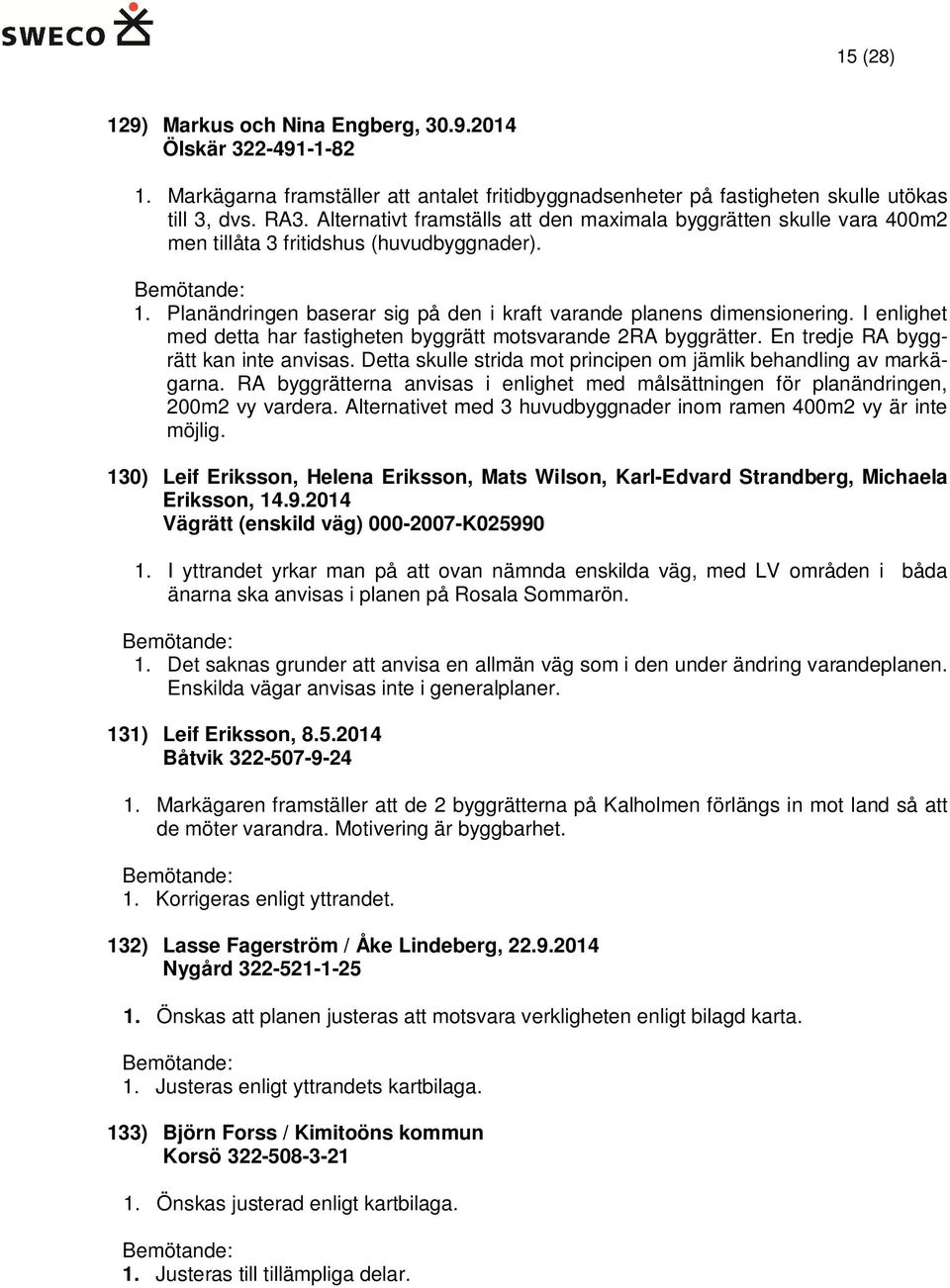 SWECO

15 (28)

129) Markus och Nina Engberg, 30.9.2014
Ölskär 322-491-1-82

1. Markägarna framställer att antalet fritidbyggnadsenheter på fastigheten skulle utökas till 3, dvs. RA3. Alternativt framställs att den maximala byggrätten skulle vara 400m2 men tillåta 3 fritidshus (huvudbyggnader).

Bemötande:
1. Planändringen baserar sig på den i kraft varande planens dimensionering. I enlighet med detta har fastigheten byggrätt motsvarande 2RA byggrätter. En tredje RA byggrätt kan inte anvisas. Detta skulle strida mot principen om jämlik behandling av markägarna. RA byggrätterna anvisas i enlighet med målsättningen för planändringen, 200m2 vy vardera. Alternativet med 3 huvudbyggnader inom ramen 400m2 vy är inte möjlig.

130) Leif Eriksson, Helena Eriksson, Mats Wilson, Karl-Edvard Strandberg, Michaela Eriksson, 14.9.2014
Vägrätt (enskild väg) 000-2007-K025990

1. I yttrandet yrkar man på att ovan nämnda enskilda väg, med LV områden i båda änarna ska anvisas i planen på Rosala Sommarön.

Bemötande:
1. Det saknas grunder att anvisa en allmän väg som i den under ändring varandeplanen. Enskilda vägar anvisas inte i generalplaner.

131) Leif Eriksson, 8.5.2014
Båtvik 322-507-9-24

1. Markägaren framställer att de 2 byggrätterna på Kalholmen förlängs in mot land så att de möter varandra. Motivering är byggbarhet.

Bemötande:
1. Korrigeras enligt yttrandet.

132) Lasse Fagerström / Åke Lindeberg, 22.9.2014
Nygård 322-521-1-25

1. Önskas att planen justeras att motsvara verkligheten enligt bilagd karta.

Bemötande:
1. Justeras enligt yttrandets kartbilaga.

133) Björn Forss / Kimitoöns kommun
Korsö 322-508-3-21

1. Önskas justerad enligt kartbilaga.

Bemötande:
1. Justeras till tillämpliga delar.